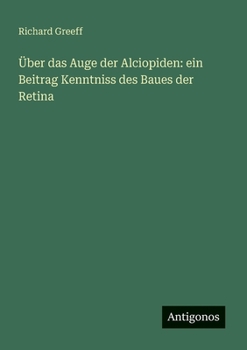 Richard Greeff

Über das Auge der Alciopiden: ein Beitrag Kenntniss des Baues der Retina

Antigonos